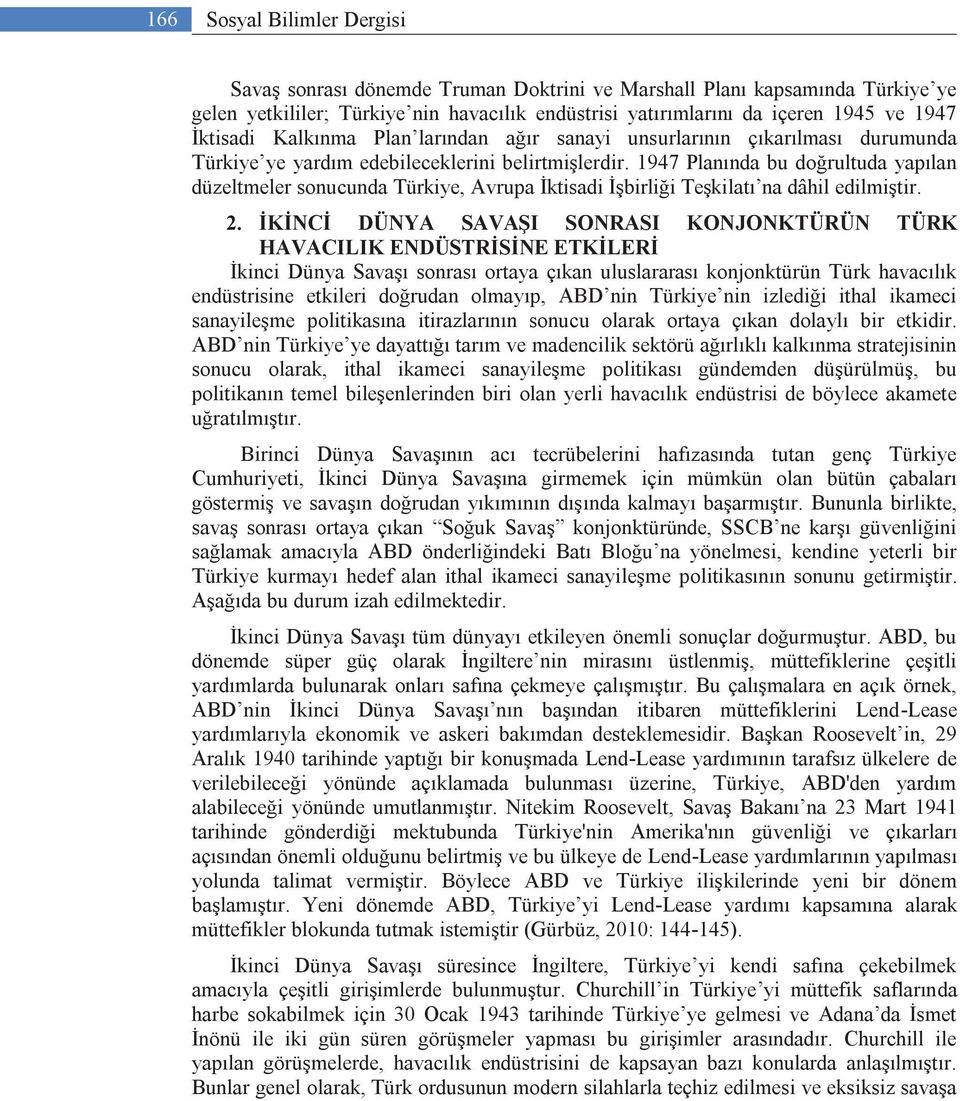 166 Sosyal Bilimler Dergisi

Savaş sonrası dönemde Truman Doktrini ve Marshall Planı kapsamında Türkiye'ye gelen yetkililer; Türkiye'nin havacılık endüstrisi yatırımlarını da içeren 1945 ve 1947 İktisadi Kalkınma Plan'larından ağır sanayi unsurlarının çıkarılması durumunda Türkiye'ye yardım edebileceklerini belirtmişlerdir. 1947 Planında bu doğrultuda yapılan düzeltmeler sonucunda Türkiye, Avrupa İktisadi İşbirliği Teşkilatı'na dâhil edilmiştir.

2. İKİNCİ DÜNYA SAVAŞI SONRASI KONJONKTÜRÜN TÜRK HAVACILIK ENDÜSTRİSİNE ETKİLERİ

İkinci Dünya Savaşı sonrası ortaya çıkan uluslararası konjonktürün Türk havacılık endüstrisine etkileri doğrudan olmayıp, ABD'nin Türkiye'nin izlediği ithal ikameci sanayileşme politikasına itirazlarının sonucu olarak ortaya çıkan dolaylı bir etkidir. ABD'nin Türkiye'ye dayattığı tarım ve madencilik sektörü ağırlıklı kalkınma stratejisinin sonucu olarak, ithal ikameci sanayileşme politikası gündemden düşürülmüş, bu politikanın temel bileşenlerinden biri olan yerli havacılık endüstrisi de böylece akamete uğratılmıştır.

Birinci Dünya Savaşının acı tecrübelerini hafızasında tutan genç Türkiye Cumhuriyeti, İkinci Dünya Savaşına girmemek için mümkün olan bütün çabaları göstermiş ve savaşın doğrudan yıkımının dışında kalmayı başarmıştır. Bununla birlikte, savaş sonrası ortaya çıkan "Soğuk Savaş" konjonktüründe, SSCB'ne karşı güvenliğini sağlamak amacıyla ABD önderliğindeki Batı Bloğu'na yönelmesi, kendine yeterli bir Türkiye kurmayı hedef alan ithal ikameci sanayileşme politikasının sonunu getirmiştir. Aşağıda bu durum izah edilmektedir.

İkinci Dünya Savaşı tüm dünyayı etkileyen önemli sonuçlar doğurmuştur. ABD, bu dönemde süper güç olarak İngiltere'nin mirasını üstlenmiş, müttefiklerine çeşitli yardımlarda bulunarak onları safına çekmeye çalışmıştır. Bu çalışmalara en açık örnek, ABD'nin İkinci Dünya Savaşı'nın başından itibaren müttefiklerini Lend-Lease yardımlarıyla ekonomik ve askeri bakımdan desteklemesidir. Başkan Roosevelt'in, 29 Aralık 1940 tarihinde yaptığı bir konuşmada Lend-Lease yardımının tarafsız ülkelere de verilebileceği yönünde açıklamada bulunması üzerine, Türkiye, ABD'den yardım alabileceği yönünde umutlanmıştır. Nitekim Roosevelt, Savaş Bakanı'na 23 Mart 1941 tarihinde gönderdiği mektubunda Türkiye'nin Amerika'nın güvenliği ve çıkarları açısından önemli olduğunu belirtmiş ve bu ülkeye de Lend-Lease yardımlarının yapılması yolunda talimat vermiştir. Böylece ABD ve Türkiye ilişkilerinde yeni bir dönem başlamıştır. Yeni dönemde ABD, Türkiye'yi Lend-Lease yardımı kapsamına alarak müttefikler blokunda tutmak istemiştir (Gürbüz, 2010: 144-145).

İkinci Dünya Savaşı süresince İngiltere, Türkiye'yi kendi safına çekebilmek amacıyla çeşitli girişimlerde bulunmuştur. Churchill'in Türkiye'yi müttefik saflarında harbe sokabilmek için 30 Ocak 1943 tarihinde Türkiye'ye gelmesi ve Adana'da İsmet İnönü ile iki gün süren görüşmeler yapması bu girişimler arasındadır. Churchill ile yapılan görüşmelerde, havacılık endüstrisini de kapsayan bazı konularda anlaşılmıştır. Bunlar genel olarak, Türk ordusunun modern silahlarla teçhiz edilmesi ve eksiksiz savaşa